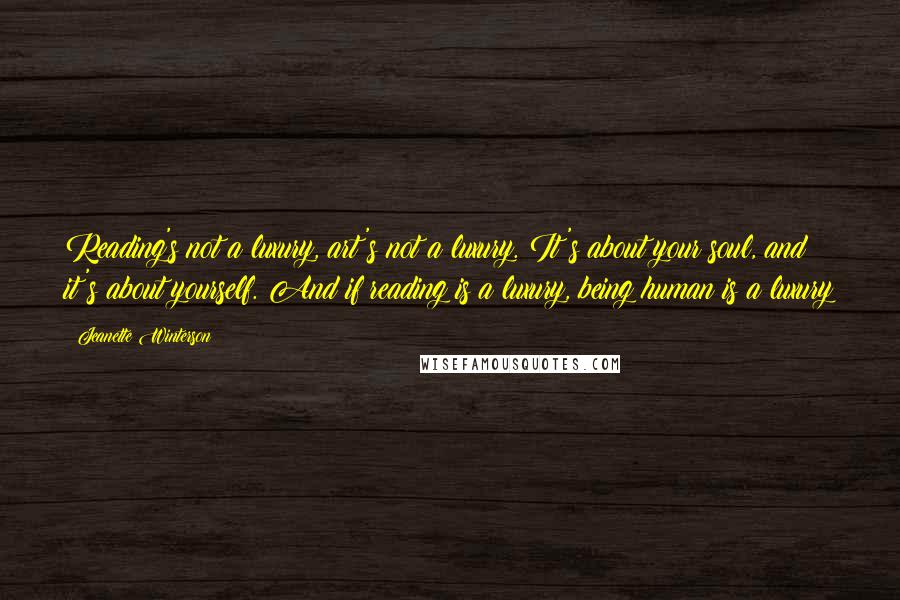 Reading's not a luxury, art's not a luxury. It's about your soul, and it's about yourself. And if reading is a luxury, being human is a luxury

Jeanette Winterson

WISEFAMOUSQUOTES.COM